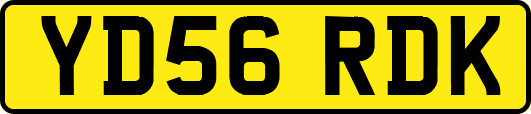 YD56 RDK